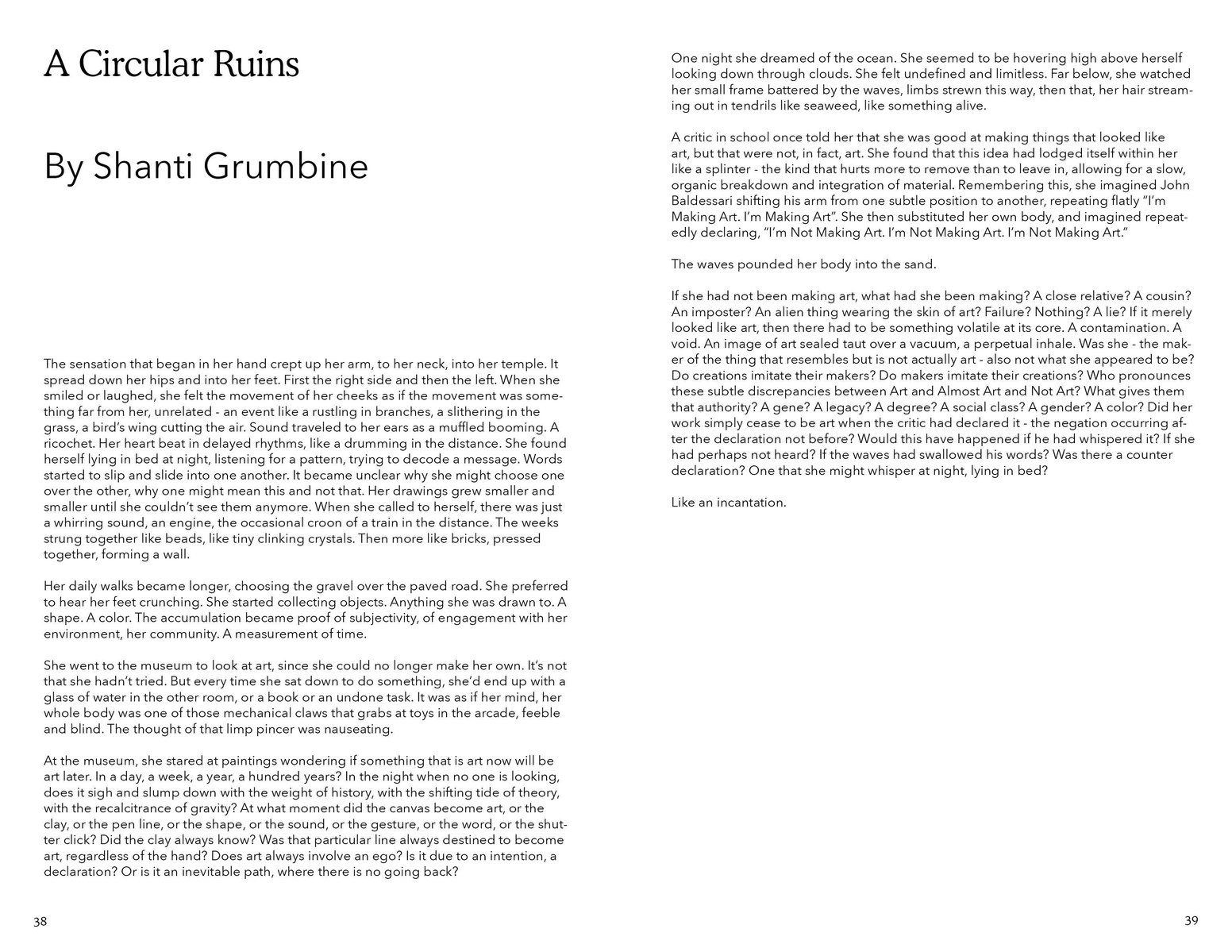 A Circular Ruins

By Shanti Grumbine

The sensation that began in her hand crept up her arm, to her neck, into her temple. It spread down her hips and into her feet. First the right side and then the left. When she smiled or laughed, she felt the movement of her cheeks as if the movement was something far from her, unrelated - an event like a rustling in branches, a slithering in the grass, a bird's wing cutting the air. Sound traveled to her ears as a muffled booming. A ricochet. Her heart beat in delayed rhythms, like a drumming in the distance. She found herself lying in bed at night, listening for a pattern, trying to decode a message. Words started to slip and slide into one another. It became unclear why she might choose one over the other, why one might mean this and not that. Her drawings grew smaller and smaller until she couldn't see them anymore. When she called to herself, there was just a whirring sound, an engine, the occasional croon of a train in the distance. The weeks strung together like beads, like tiny clinking crystals. Then more like bricks, pressed together, forming a wall.

Her daily walks became longer, choosing the gravel over the paved road. She preferred to hear her feet crunching. She started collecting objects. Anything she was drawn to. A shape. A color. The accumulation became proof of subjectivity, of engagement with her environment, her community. A measurement of time.

She went to the museum to look at art, since she could no longer make her own. It's not that she hadn't tried. But every time she sat down to do something, she'd end up with a glass of water in the other room, or a book or an undone task. It was as if her mind, her whole body was one of those mechanical claws that grabs at toys in the arcade, feeble and blind. The thought of that limp pincer was nauseating.

At the museum, she stared at paintings wondering if something that is art now will be art later. In a day, a week, a year, a hundred years? In the night when no one is looking, does it sigh and slump down with the weight of history, with the shifting tide of theory, with the recalcitrance of gravity? At what moment did the canvas become art, or the clay, or the pen line, or the shape, or the sound, or the gesture, or the word, or the shutter click? Did the clay always know? Was that particular line always destined to become art, regardless of the hand? Does art always involve an ego? Is it due to an intention, a declaration? Or is it an inevitable path, where there is no going back?

38

One night she dreamed of the ocean. She seemed to be hovering high above herself looking down through clouds. She felt undefined and limitless. Far below, she watched her small frame battered by the waves, limbs strewn this way, then that, her hair streaming out in tendrils like seaweed, like something alive.

A critic in school once told her that she was good at making things that looked like art, but that were not, in fact, art. She found that this idea had lodged itself within her like a splinter - the kind that hurts more to remove than to leave in, allowing for a slow, organic breakdown and integration of material. Remembering this, she imagined John Baldessari shifting his arm from one subtle position to another, repeating flatly "I'm Making Art. I'm Making Art". She then substituted her own body, and imagined repeatedly declaring, "I'm Not Making Art. I'm Not Making Art. I'm Not Making Art."

The waves pounded her body into the sand.

If she had not been making art, what had she been making? A close relative? A cousin? An imposter? An alien thing wearing the skin of art? Failure? Nothing? A lie? If it merely looked like art, then there had to be something volatile at its core. A contamination. A void. An image of art sealed taut over a vacuum, a perpetual inhale. Was she - the maker of the thing that resembles but is not actually art - also not what she appeared to be? Do creations imitate their makers? Do makers imitate their creations? Who pronounces these subtle discrepancies between Art and Almost Art and Not Art? What gives them that authority? A gene? A legacy? A degree? A social class? A gender? A color? Did her work simply cease to be art when the critic had declared it - the negation occurring after the declaration not before? Would this have happened if he had whispered it? If she had perhaps not heard? If the waves had swallowed his words? Was there a counter declaration? One that she might whisper at night, lying in bed?

Like an incantation.

39